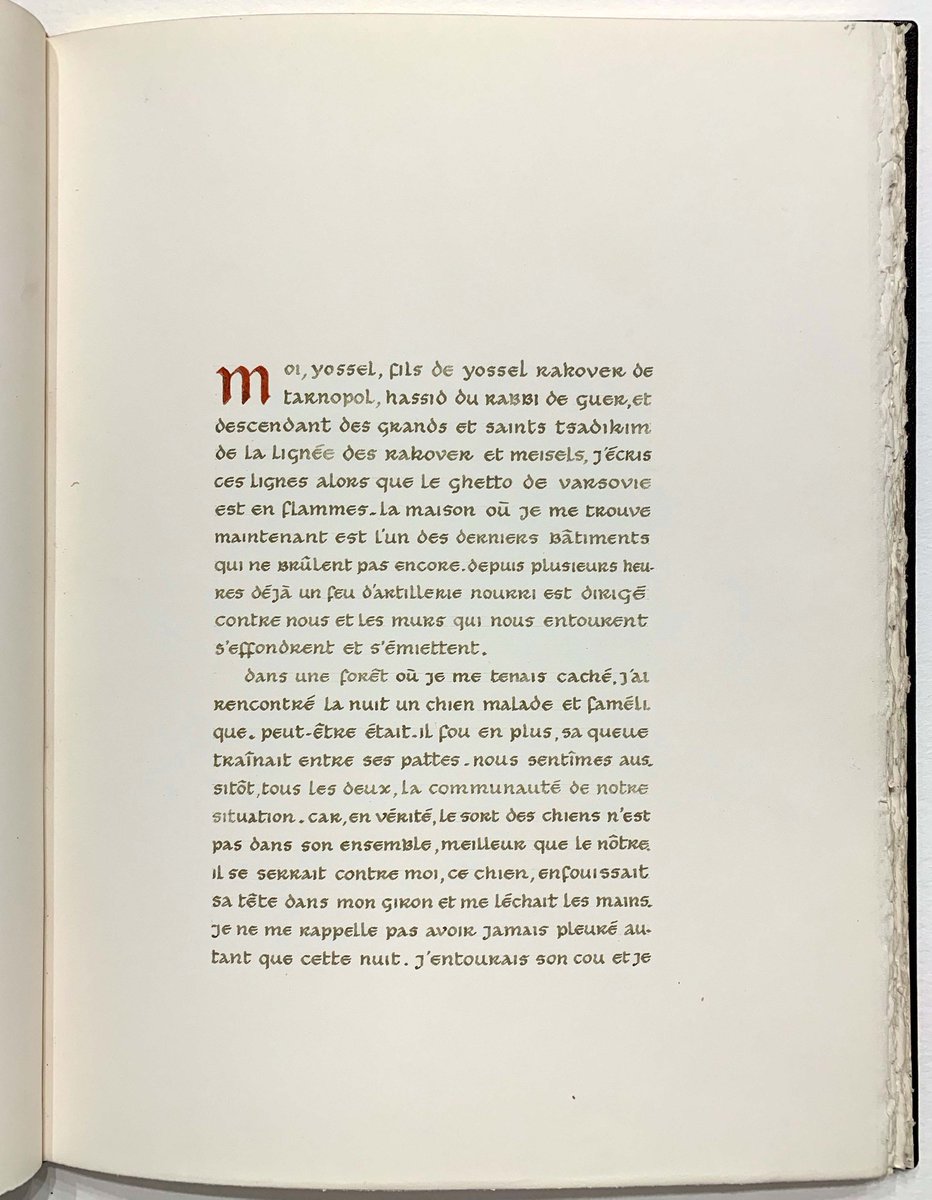 moi, yossel, fils de yossel rakover de tarnopol, hassid du rabbi de guer, et descendant des grands et saints tsadikim de la lignée des rakover et meisels, j'écris ces lignes alors que le ghetto de varsovie est en flammes. la maison où je me trouve maintenant est l'un des derniers bâtiments qui ne brûlent pas encore. depuis plusieurs heures déjà un feu d'artillerie nourri est dirigé contre nous et les murs qui nous entourent s'effondrent et s'émiettent.

dans une forêt où je me tenais caché, j'ai rencontré la nuit un chien malade et famélique. peut-être était-il fou en plus, sa queue traînait entre ses pattes. nous sentîmes aussitôt, tous les deux, la communauté de notre situation. car, en vérité, le sort des chiens n'est pas dans son ensemble, meilleur que le nôtre. il se serrait contre moi, ce chien, enfouissait sa tête dans mon giron et me léchait les mains. je ne me rappelle pas avoir jamais pleuré autant que cette nuit. j'entourais son cou et je